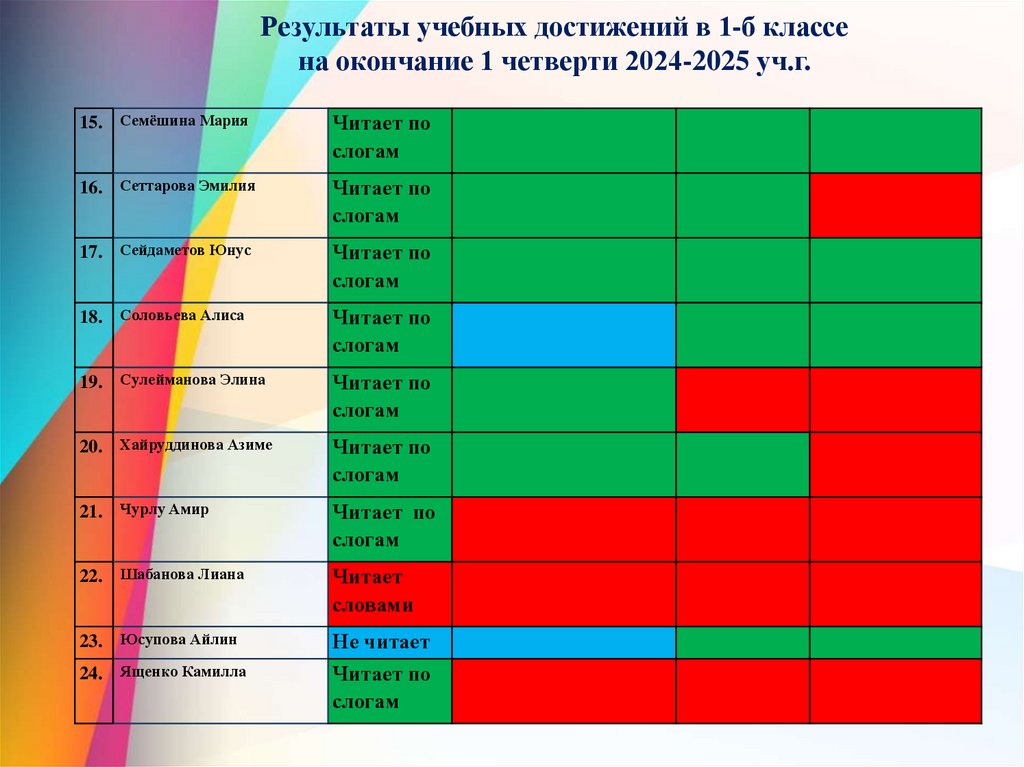 Результаты учебных достижений в 1-б классе
на окончание 1 четверти 2024-2025 уч.г.

| 15. | Семёшина Мария | Читает по слогам | | | |
|---|---|---|---|---|---|
| 16. | Сеттарова Эмилия | Читает по слогам | | | |
| 17. | Сейдаметов Юнус | Читает по слогам | | | |
| 18. | Соловьева Алиса | Читает по слогам | | | |
| 19. | Сулейманова Элина | Читает по слогам | | | |
| 20. | Хайруддинова Азиме | Читает по слогам | | | |
| 21. | Чурлу Амир | Читает по слогам | | | |
| 22. | Шабанова Лиана | Читает словами | | | |
| 23. | Юсупова Айлин | Не читает | | | |
| 24. | Ященко Камилла | Читает по слогам | | | |